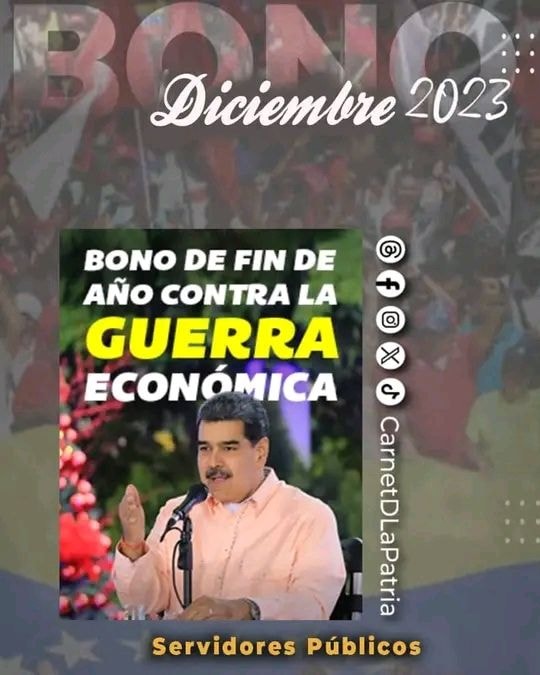 BONO
Diciembre 2023

BONO DE FIN DE AÑO CONTRA LA GUERRA ECONÓMICA

CarnetDLaPatria

Servidores Públicos